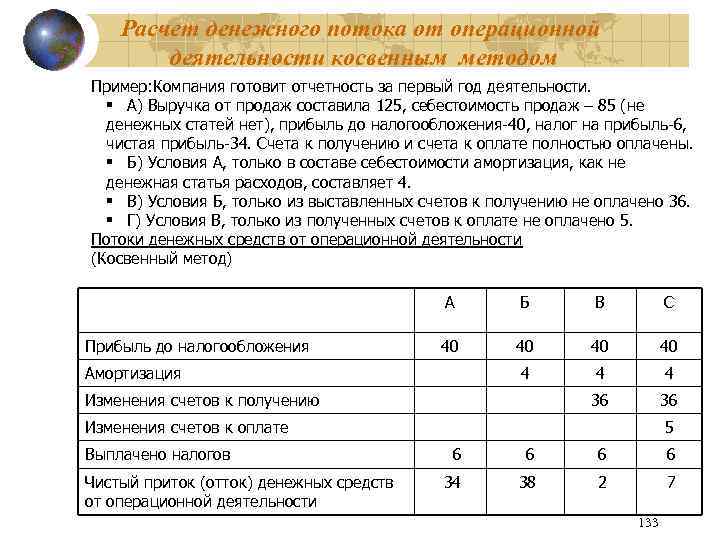 Расчет денежного потока от операционной деятельности косвенным методом

Пример:Компания готовит отчетность за первый год деятельности.

▪ А) Выручка от продаж составила 125, себестоимость продаж – 85 (не денежных статей нет), прибыль до налогообложения-40, налог на прибыль-6, чистая прибыль-34. Счета к получению и счета к оплате полностью оплачены.
▪ Б) Условия А, только в составе себестоимости амортизация, как не денежная статья расходов, составляет 4.
▪ В) Условия Б, только из выставленных счетов к получению не оплачено 36.
▪ Г) Условия В, только из полученных счетов к оплате не оплачено 5.

Потоки денежных средств от операционной деятельности
(Косвенный метод)

| | А | Б | В | С |
|---|---|---|---|---|
| Прибыль до налогообложения | 40 | 40 | 40 | 40 |
| Амортизация | | 4 | 4 | 4 |
| Изменения счетов к получению | | | 36 | 36 |
| Изменения счетов к оплате | | | | 5 |
| Выплачено налогов | 6 | 6 | 6 | 6 |
| Чистый приток (отток) денежных средств от операционной деятельности | 34 | 38 | 2 | 7 |

133